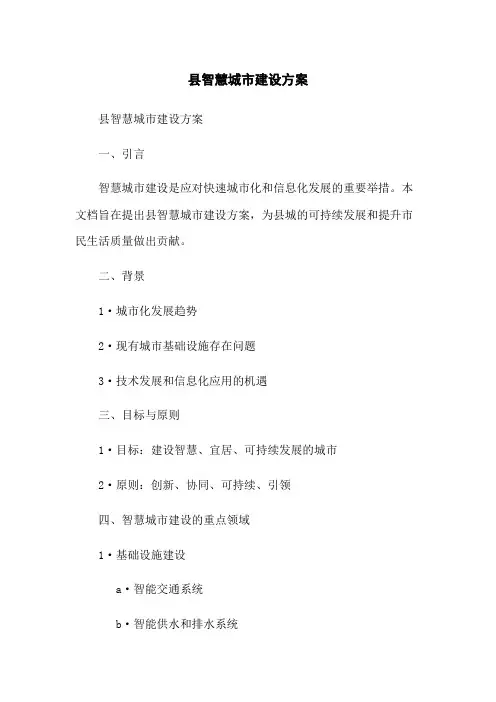 县智慧城市建设方案

县智慧城市建设方案

一、引言

智慧城市建设是应对快速城市化和信息化发展的重要举措。本文档旨在提出县智慧城市建设方案，为县城的可持续发展和提升市民生活质量做出贡献。

二、背景

1·城市化发展趋势

2·现有城市基础设施存在问题

3·技术发展和信息化应用的机遇

三、目标与原则

1·目标：建设智慧、宜居、可持续发展的城市

2·原则：创新、协同、可持续、引领

四、智慧城市建设的重点领域

1·基础设施建设

a·智能交通系统

b·智能供水和排水系统